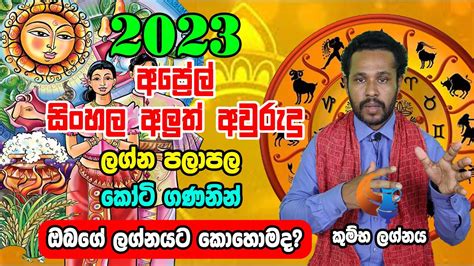 2023
අප්‍රේල්
සිංහල අලුත් අවුරුදු
ලග්න පලාපල
කෝටි ගණනින්
ඔබගේ ලග්නයට කොහොමද?
කුම්භ ලග්නය